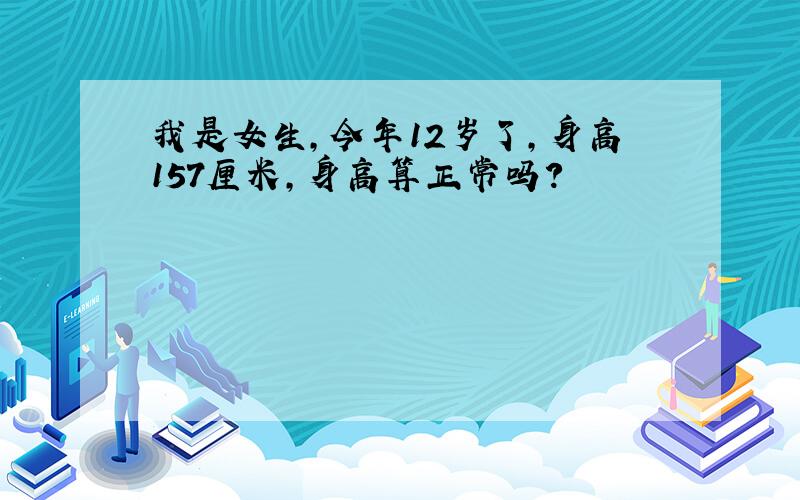 我是女生,今年12岁了,身高157厘米,身高算正常吗?

E-LEARNING